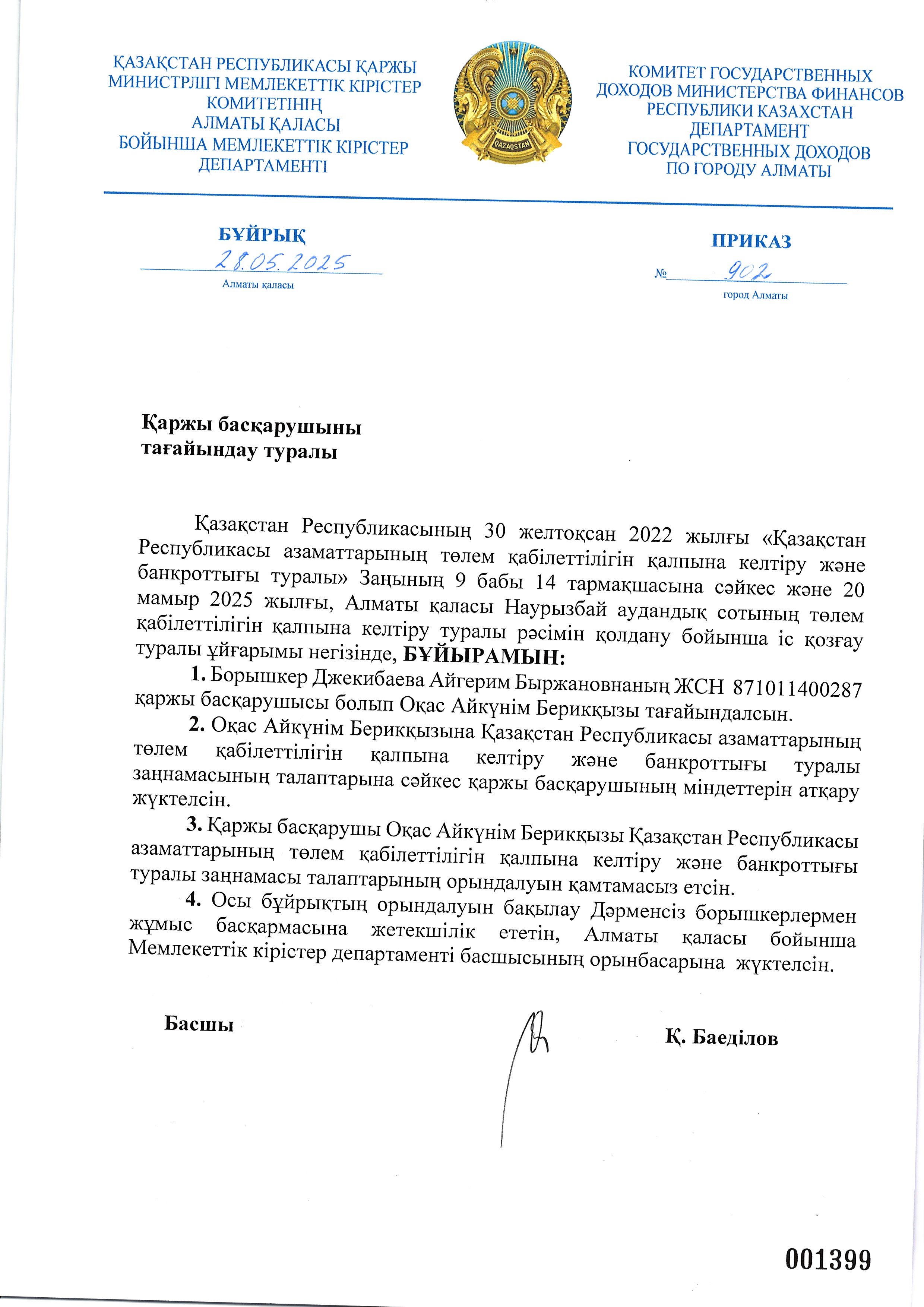 ҚАЗАҚСТАН РЕСПУБЛИКАСЫ ҚАРЖЫ МИНИСТРЛІГІ МЕМЛЕКЕТТІК КІРІСТЕР КОМИТЕТІНІҢ АЛМАТЫ ҚАЛАСЫ БОЙЫНША МЕМЛЕКЕТТІК КІРІСТЕР ДЕПАРТАМЕНТІ

QAZAQSTAN

КОМИТЕТ ГОСУДАРСТВЕННЫХ ДОХОДОВ МИНИСТЕРСТВА ФИНАНСОВ РЕСПУБЛИКИ КАЗАХСТАН ДЕПАРТАМЕНТ ГОСУДАРСТВЕННЫХ ДОХОДОВ ПО ГОРОДУ АЛМАТЫ

БҰЙРЫҚ
28.05.2025
Алматы қаласы

ПРИКАЗ
№ 902
город Алматы

Қаржы басқарушыны тағайындау туралы

Қазақстан Республикасының 30 желтоқсан 2022 жылғы «Қазақстан Республикасы азаматтарының төлем қабілеттілігін қалпына келтіру және банкроттығы туралы» Заңының 9 бабы 14 тармақшасына сәйкес және 20 мамыр 2025 жылғы, Алматы қаласы Наурызбай аудандық сотының төлем қабілеттілігін қалпына келтіру туралы рәсімін қолдану бойынша іс қозғау туралы ұйғарымы негізінде, БҰЙЫРАМЫН:

1. Борышкер Джекибаева Айгерим Быржановнаның ЖСН 871011400287 қаржы басқарушысы болып Оқас Айкүнім Берикқызы тағайындалсын.

2. Оқас Айкүнім Берикқызына Қазақстан Республикасы азаматтарының төлем қабілеттілігін қалпына келтіру және банкроттығы туралы заңнамасының талаптарына сәйкес қаржы басқарушының міндеттерін атқару жүктелсін.

3. Қаржы басқарушы Оқас Айкүнім Берикқызы Қазақстан Республикасы азаматтарының төлем қабілеттілігін қалпына келтіру және банкроттығы туралы заңнамасы талаптарының орындалуын қамтамасыз етсін.

4. Осы бұйрықтың орындалуын бақылау Дәрменсіз борышкерлермен жұмыс басқармасына жетекшілік ететін, Алматы қаласы бойынша Мемлекеттік кірістер департаменті басшысының орынбасарына жүктелсін.

Басшы

Қ. Баеділов

001399